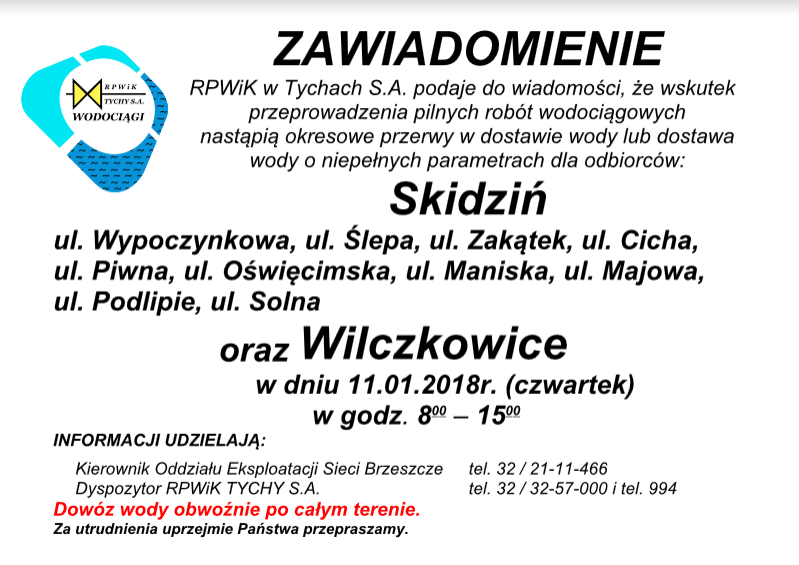 RPWiK TYCHY S.A.
WODOCIĄGI

ZAWIADOMIENIE

RPWiK w Tychach S.A. podaje do wiadomości, że wskutek przeprowadzenia pilnych robót wodociągowych nastąpią okresowe przerwy w dostawie wody lub dostawa wody o niepełnych parametrach dla odbiorców:

Skidziń

ul. Wypoczynkowa, ul. Ślepa, ul. Zakątek, ul. Cicha, ul. Piwna, ul. Oświęcimska, ul. Maniska, ul. Majowa, ul. Podlipie, ul. Solna

oraz Wilczkowice

w dniu 11.01.2018r. (czwartek)

w godz. $8^{00}$ – $15^{00}$

INFORMACJI UDZIELAJĄ:

Kierownik Oddziału Eksploatacji Sieci Brzeszcze tel. 32 / 21-11-466
Dyspozytor RPWiK TYCHY S.A. tel. 32 / 32-57-000 i tel. 994

Dowóz wody obwoźnie po całym terenie.

Za utrudnienia uprzejmie Państwa przepraszamy.